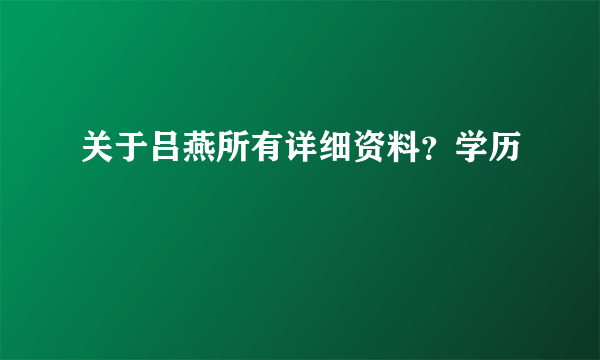 关于吕燕所有详细资料？学历